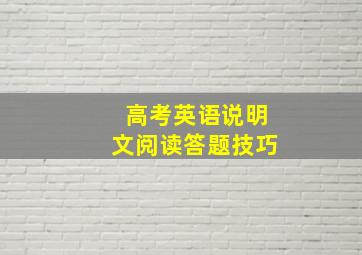 高考英语说明文阅读答题技巧